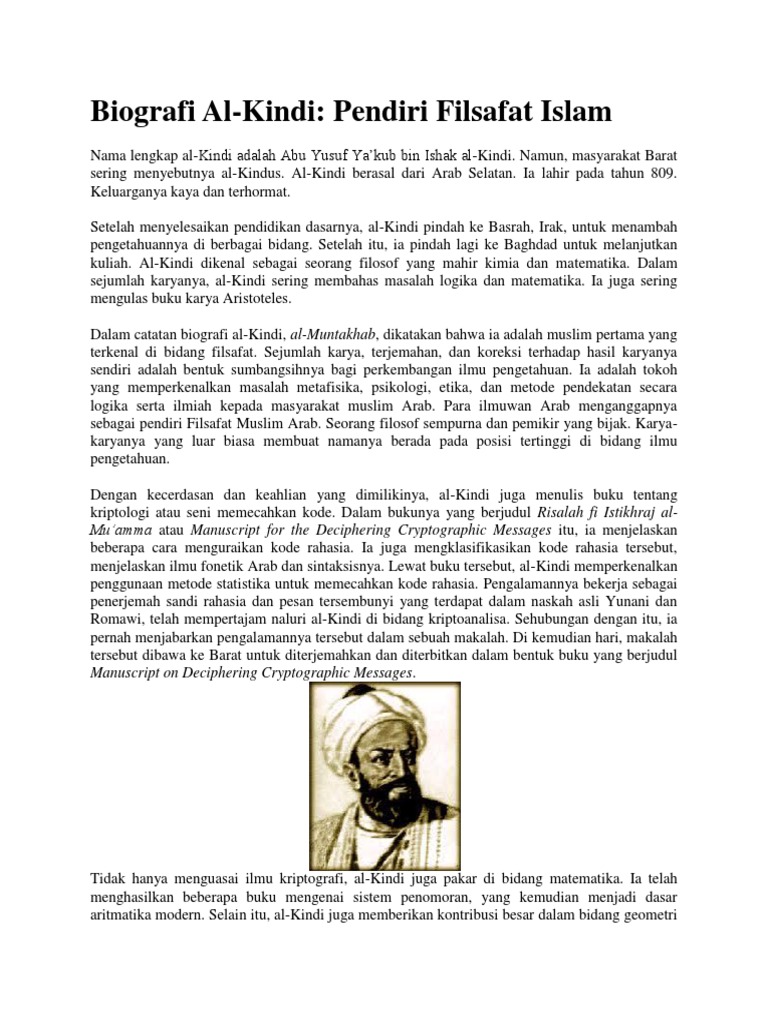 Biografi Al-Kindi: Pendiri Filsafat Islam

Nama lengkap al-Kindi adalah Abu Yusuf Ya'kub bin Ishak al-Kindi. Namun, masyarakat Barat sering menyebutnya al-Kindus. Al-Kindi berasal dari Arab Selatan. Ia lahir pada tahun 809. Keluarganya kaya dan terhormat.

Setelah menyelesaikan pendidikan dasarnya, al-Kindi pindah ke Basrah, Irak, untuk menambah pengetahuannya di berbagai bidang. Setelah itu, ia pindah lagi ke Baghdad untuk melanjutkan kuliah. Al-Kindi dikenal sebagai seorang filosof yang mahir kimia dan matematika. Dalam sejumlah karyanya, al-Kindi sering membahas masalah logika dan matematika. Ia juga sering mengulas buku karya Aristoteles.

Dalam catatan biografi al-Kindi, al-Muntakhab, dikatakan bahwa ia adalah muslim pertama yang terkenal di bidang filsafat. Sejumlah karya, terjemahan, dan koreksi terhadap hasil karyanya sendiri adalah bentuk sumbangsihnya bagi perkembangan ilmu pengetahuan. Ia adalah tokoh yang memperkenalkan masalah metafisika, psikologi, etika, dan metode pendekatan secara logika serta ilmiah kepada masyarakat muslim Arab. Para ilmuwan Arab menganggapnya sebagai pendiri Filsafat Muslim Arab. Seorang filosof sempurna dan pemikir yang bijak. Karya-karyanya yang luar biasa membuat namanya berada pada posisi tertinggi di bidang ilmu pengetahuan.

Dengan kecerdasan dan keahlian yang dimilikinya, al-Kindi juga menulis buku tentang kriptologi atau seni memecahkan kode. Dalam bukunya yang berjudul Risalah fi Istikhraj al-Mu'amma atau Manuscript for the Deciphering Cryptographic Messages itu, ia menjelaskan beberapa cara menguraikan kode rahasia. Ia juga mengklasifikasikan kode rahasia tersebut, menjelaskan ilmu fonetik Arab dan sintaksisnya. Lewat buku tersebut, al-Kindi memperkenalkan penggunaan metode statistika untuk memecahkan kode rahasia. Pengalamannya bekerja sebagai penerjemah sandi rahasia dan pesan tersembunyi yang terdapat dalam naskah asli Yunani dan Romawi, telah mempertajam naluri al-Kindi di bidang kriptoanalisa. Sehubungan dengan itu, ia pernah menjabarkan pengalamannya tersebut dalam sebuah makalah. Di kemudian hari, makalah tersebut dibawa ke Barat untuk diterjemahkan dan diterbitkan dalam bentuk buku yang berjudul Manuscript on Deciphering Cryptographic Messages.

Tidak hanya menguasai ilmu kriptografi, al-Kindi juga pakar di bidang matematika. Ia telah menghasilkan beberapa buku mengenai sistem penomoran, yang kemudian menjadi dasar aritmatika modern. Selain itu, al-Kindi juga memberikan kontribusi besar dalam bidang geometri